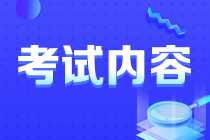 考试内容